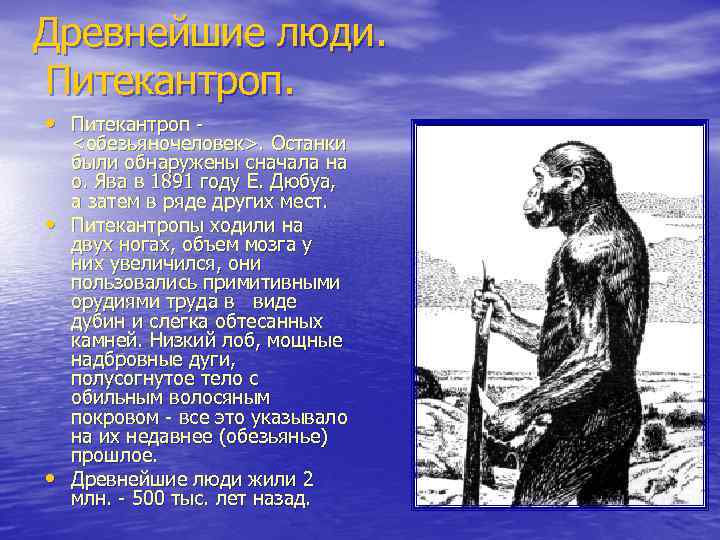 Древнейшие люди.
Питекантроп.

• Питекантроп - <обезьяночеловек>. Останки были обнаружены сначала на о. Ява в 1891 году Е. Дюбуа, а затем в ряде других мест.
• Питекантропы ходили на двух ногах, объем мозга у них увеличился, они пользовались примитивными орудиями труда в виде дубин и слегка обтесанных камней. Низкий лоб, мощные надбровные дуги, полусогнутое тело с обильным волосяным покровом - все это указывало на их недавнее (обезьянье) прошлое.
• Древнейшие люди жили 2 млн. - 500 тыс. лет назад.